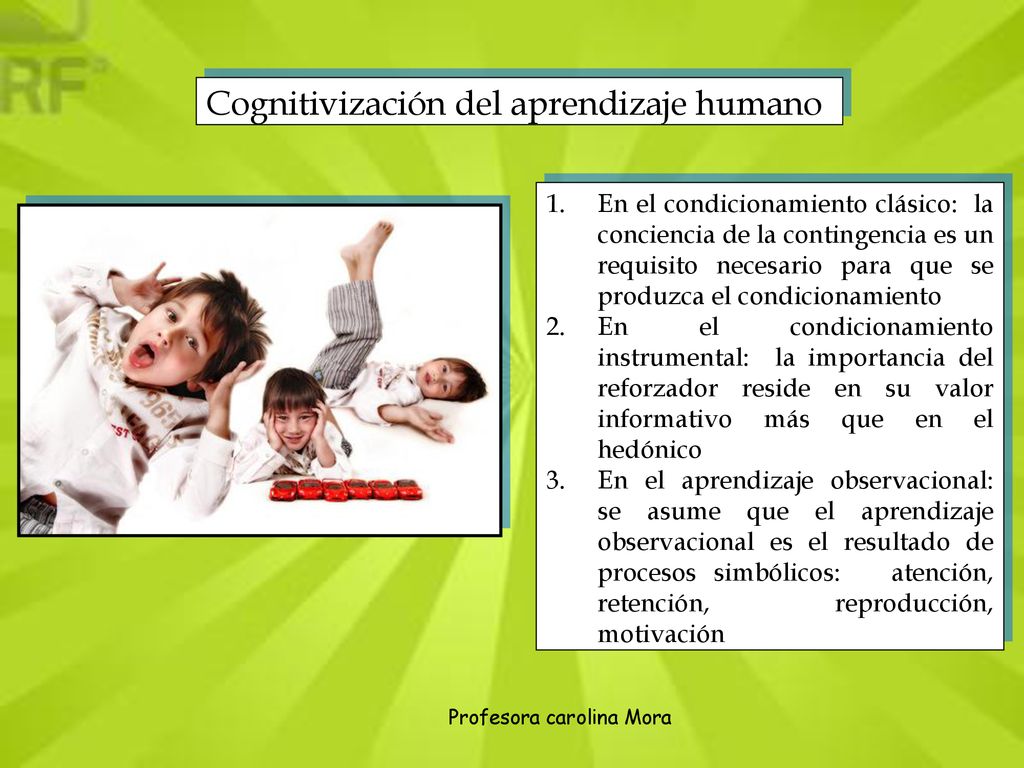 RF

Cognitivización del aprendizaje humano

1. En el condicionamiento clásico: la conciencia de la contingencia es un requisito necesario para que se produzca el condicionamiento
2. En el condicionamiento instrumental: la importancia del reforzador reside en su valor informativo más que en el hedónico
3. En el aprendizaje observacional: se asume que el aprendizaje observacional es el resultado de procesos simbólicos: atención, retención, reproducción, motivación

Profesora carolina Mora